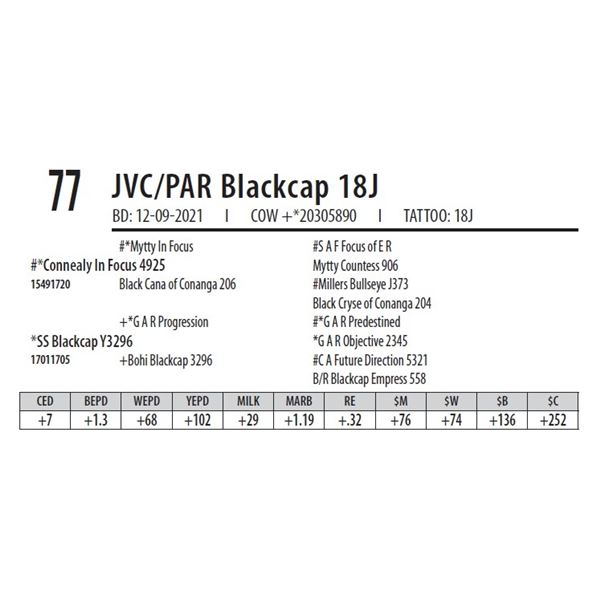 77 JVC/PAR Blackcap 18J

BD: 12-09-2021 I COW +*20305890 I TATTOO: 18J

#*Mytty In Focus
#*Connealy In Focus 4925
15491720
Black Cana of Conanga 206

+*G A R Progression
*SS Blackcap Y3296
17011705
+Bohi Blackcap 3296

#S A F Focus of E R
Mytty Countess 906
#Millers Bullseye J373
Black Cryse of Conanga 204
#*G A R Predestined
*G A R Objective 2345
#C A Future Direction 5321
B/R Blackcap Empress 558

| CED | BEPD | WEPD | YEPD | MILK | MARB | RE | $M | $W | $B | $C |
|---|---|---|---|---|---|---|---|---|---|---|
| +7 | +1.3 | +68 | +102 | +29 | +1.19 | +.32 | +76 | +74 | +136 | +252 |